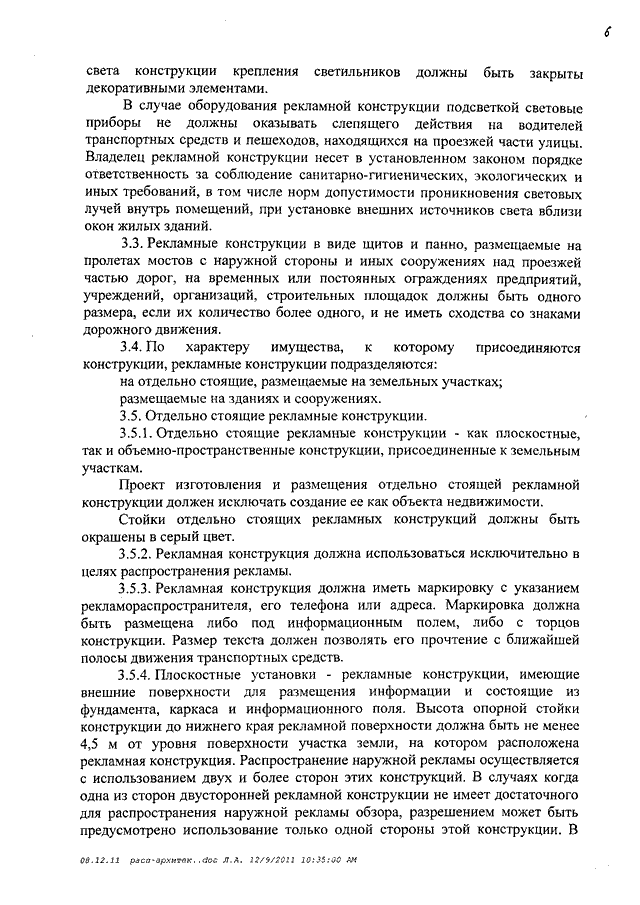 6

света конструкции крепления светильников должны быть закрыты декоративными элементами.

В случае оборудования рекламной конструкции подсветкой световые приборы не должны оказывать слепящего действия на водителей транспортных средств и пешеходов, находящихся на проезжей части улицы. Владелец рекламной конструкции несет в установленном законом порядке ответственность за соблюдение санитарно-гигиенических, экологических и иных требований, в том числе норм допустимости проникновения световых лучей внутрь помещений, при установке внешних источников света вблизи окон жилых зданий.

3.3. Рекламные конструкции в виде щитов и панно, размещаемые на пролетах мостов с наружной стороны и иных сооружениях над проезжей частью дорог, на временных или постоянных ограждениях предприятий, учреждений, организаций, строительных площадок должны быть одного размера, если их количество более одного, и не иметь сходства со знаками дорожного движения.

3.4. По характеру имущества, к которому присоединяются конструкции, рекламные конструкции подразделяются:

на отдельно стоящие, размещаемые на земельных участках;

размещаемые на зданиях и сооружениях.

3.5. Отдельно стоящие рекламные конструкции.

3.5.1. Отдельно стоящие рекламные конструкции - как плоскостные, так и объемно-пространственные конструкции, присоединенные к земельным участкам.

Проект изготовления и размещения отдельно стоящей рекламной конструкции должен исключать создание ее как объекта недвижимости.

Стойки отдельно стоящих рекламных конструкций должны быть окрашены в серый цвет.

3.5.2. Рекламная конструкция должна использоваться исключительно в целях распространения рекламы.

3.5.3. Рекламная конструкция должна иметь маркировку с указанием рекламораспространителя, его телефона или адреса. Маркировка должна быть размещена либо под информационным полем, либо с торцов конструкции. Размер текста должен позволять его прочтение с ближайшей полосы движения транспортных средств.

3.5.4. Плоскостные установки - рекламные конструкции, имеющие внешние поверхности для размещения информации и состоящие из фундамента, каркаса и информационного поля. Высота опорной стойки конструкции до нижнего края рекламной поверхности должна быть не менее 4,5 м от уровня поверхности участка земли, на котором расположена рекламная конструкция. Распространение наружной рекламы осуществляется с использованием двух и более сторон этих конструкций. В случаях когда одна из сторон двусторонней рекламной конструкции не имеет достаточного для распространения наружной рекламы обзора, разрешением может быть предусмотрено использование только одной стороны этой конструкции. В

08.12.11 расп-архитек..doc Л.А. 12/9/2011 10:35:00 AM